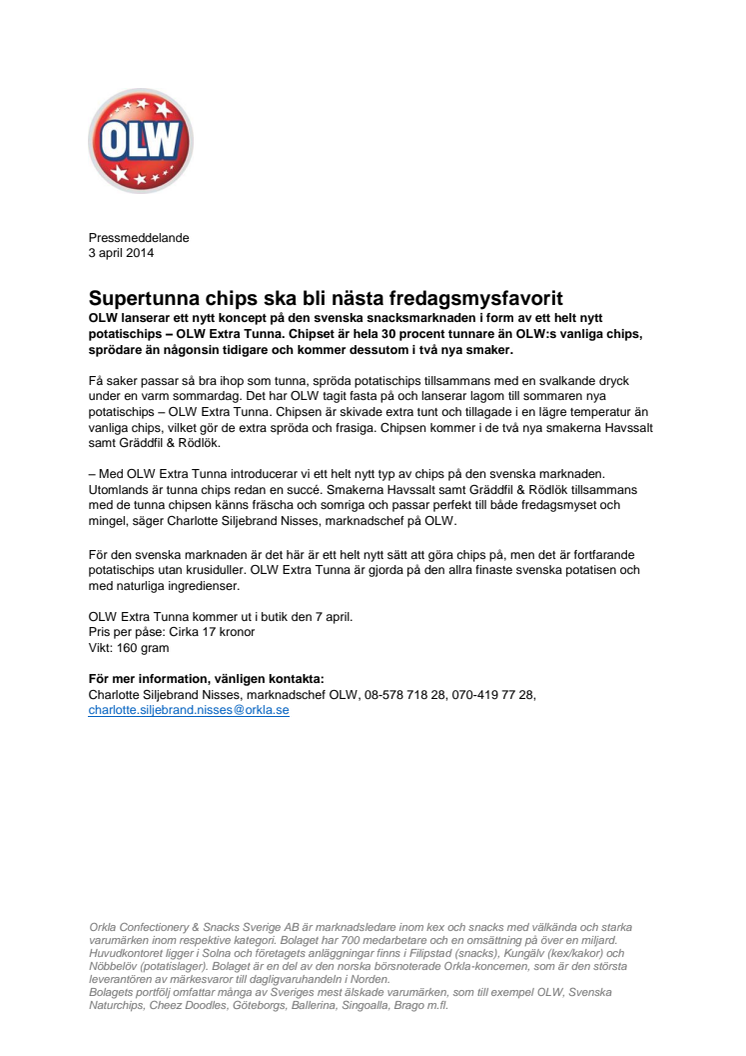 OLW

Pressmeddelande
3 april 2014

Supertunna chips ska bli nästa fredagsmysfavorit
OLW lanserar ett nytt koncept på den svenska snacksmarknaden i form av ett helt nytt potatischips – OLW Extra Tunna. Chipset är hela 30 procent tunnare än OLW:s vanliga chips, sprödare än någonsin tidigare och kommer dessutom i två nya smaker.

Få saker passar så bra ihop som tunna, spröda potatischips tillsammans med en svalkande dryck under en varm sommardag. Det har OLW tagit fasta på och lanserar lagom till sommaren nya potatischips – OLW Extra Tunna. Chipsen är skivade extra tunt och tillagade i en lägre temperatur än vanliga chips, vilket gör de extra spröda och frasiga. Chipsen kommer i de två nya smakerna Havssalt samt Gräddfil & Rödlök.

– Med OLW Extra Tunna introducerar vi ett helt nytt typ av chips på den svenska marknaden. Utomlands är tunna chips redan en succé. Smakerna Havssalt samt Gräddfil & Rödlök tillsammans med de tunna chipsen känns fräscha och somriga och passar perfekt till både fredagsmyset och mingel, säger Charlotte Siljebrand Nisses, marknadschef på OLW.

För den svenska marknaden är det här är ett helt nytt sätt att göra chips på, men det är fortfarande potatischips utan krusiduller. OLW Extra Tunna är gjorda på den allra finaste svenska potatisen och med naturliga ingredienser.

OLW Extra Tunna kommer ut i butik den 7 april.
Pris per påse: Cirka 17 kronor
Vikt: 160 gram

För mer information, vänligen kontakta:
Charlotte Siljebrand Nisses, marknadschef OLW, 08-578 718 28, 070-419 77 28,
charlotte.siljebrand.nisses@orkla.se

Orkla Confectionery & Snacks Sverige AB är marknadsledare inom kex och snacks med välkända och starka varumärken inom respektive kategori. Bolaget har 700 medarbetare och en omsättning på över en miljard. Huvudkontoret ligger i Solna och företagets anläggningar finns i Filipstad (snacks), Kungälv (kex/kakor) och Nöbbelöv (potatislager). Bolaget är en del av den norska börsnoterade Orkla-koncernen, som är den största leverantören av märkesvaror till dagligvaruhandeln i Norden.
Bolagets portfölj omfattar många av Sveriges mest älskade varumärken, som till exempel OLW, Svenska Naturchips, Cheez Doodles, Göteborgs, Ballerina, Singoalla, Brago m.fl.